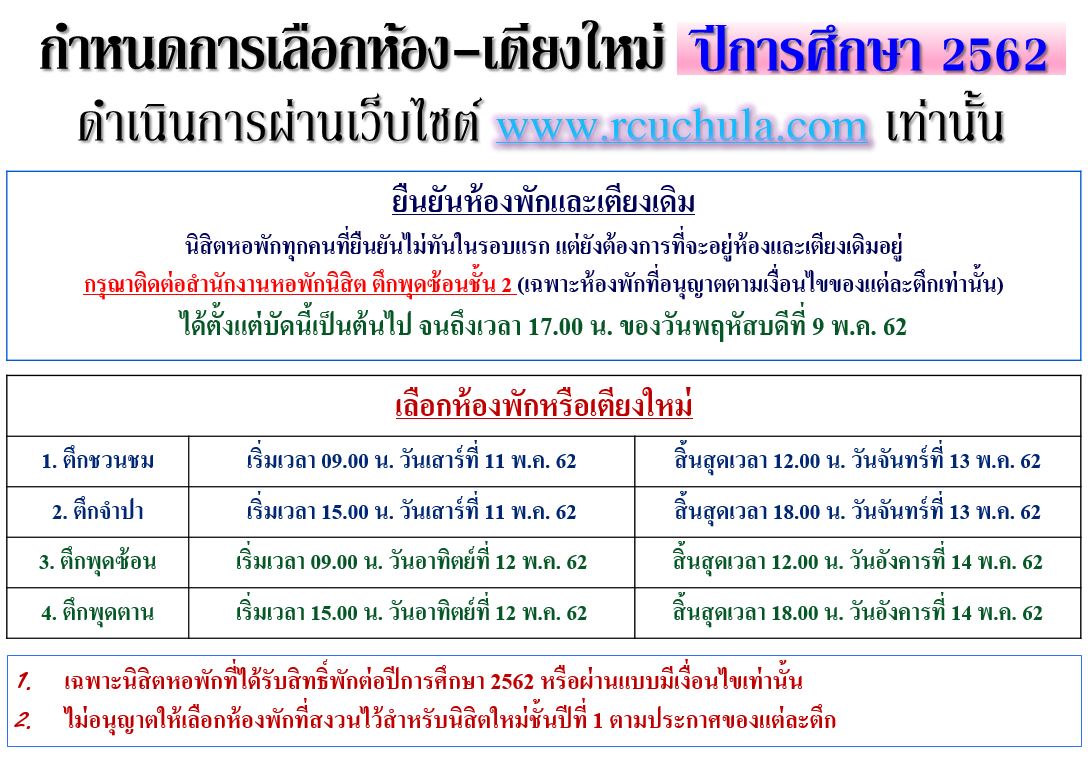 กำหนดการเลือกห้อง–เตียงใหม่ ปีการศึกษา 2562
ดำเนินการผ่านเว็บไซต์ www.rcuchula.com เท่านั้น

ยืนยันห้องพักและเตียงเดิม
นิสิตหอพักทุกคนที่ยืนยันไม่ทันในรอบแรก แต่ยังต้องการที่จะอยู่ห้องและเตียงเดิมอยู่
กรุณาติดต่อสำนักงานหอพักนิสิต ตึกพุดซ้อนชั้น 2 (เฉพาะห้องพักที่อนุญาตตามเงื่อนไขของแต่ละตึกเท่านั้น)
ได้ตั้งแต่บัดนี้เป็นต้นไป จนถึงเวลา 17.00 น. ของวันพฤหัสบดีที่ 9 พ.ค. 62

| เลือกห้องพักหรือเตียงใหม่ | | |
|---|---|---|
| 1. ตึกชวนชม | เริ่มเวลา 09.00 น. วันเสาร์ที่ 11 พ.ค. 62 | สิ้นสุดเวลา 12.00 น. วันจันทร์ที่ 13 พ.ค. 62 |
| 2. ตึกจำปา | เริ่มเวลา 15.00 น. วันเสาร์ที่ 11 พ.ค. 62 | สิ้นสุดเวลา 18.00 น. วันจันทร์ที่ 13 พ.ค. 62 |
| 3. ตึกพุดซ้อน | เริ่มเวลา 09.00 น. วันอาทิตย์ที่ 12 พ.ค. 62 | สิ้นสุดเวลา 12.00 น. วันอังคารที่ 14 พ.ค. 62 |
| 4. ตึกพุดตาน | เริ่มเวลา 15.00 น. วันอาทิตย์ที่ 12 พ.ค. 62 | สิ้นสุดเวลา 18.00 น. วันอังคารที่ 14 พ.ค. 62 |

1. เฉพาะนิสิตหอพักที่ได้รับสิทธิ์พักต่อปีการศึกษา 2562 หรือผ่านแบบมีเงื่อนไขเท่านั้น
2. ไม่อนุญาตให้เลือกห้องพักที่สงวนไว้สำหรับนิสิตใหม่ชั้นปีที่ 1 ตามประกาศของแต่ละตึก